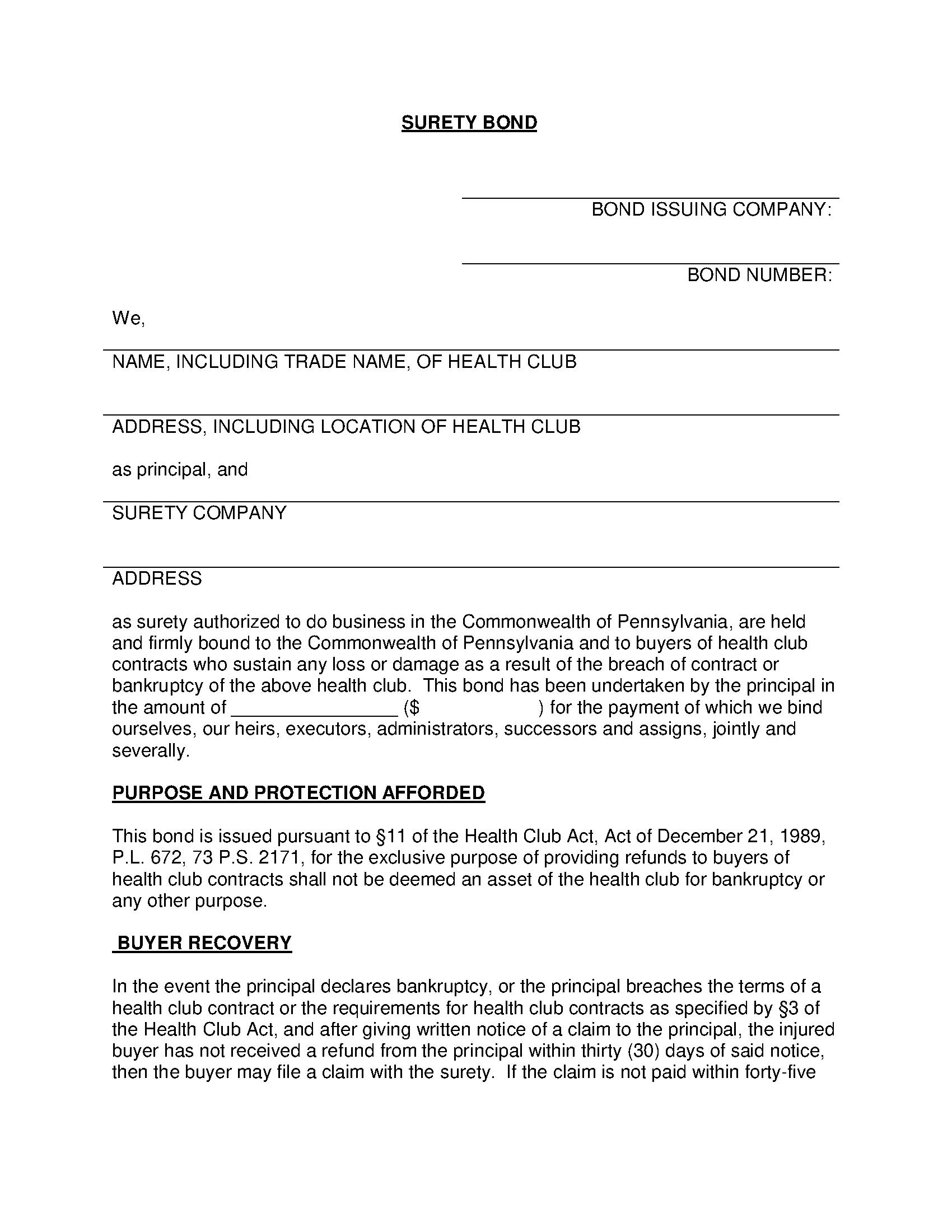 SURETY BOND

BOND ISSUING COMPANY:

BOND NUMBER:

We,

NAME, INCLUDING TRADE NAME, OF HEALTH CLUB

ADDRESS, INCLUDING LOCATION OF HEALTH CLUB

as principal, and

SURETY COMPANY

ADDRESS

as surety authorized to do business in the Commonwealth of Pennsylvania, are held and firmly bound to the Commonwealth of Pennsylvania and to buyers of health club contracts who sustain any loss or damage as a result of the breach of contract or bankruptcy of the above health club. This bond has been undertaken by the principal in the amount of ________________ ($ ) for the payment of which we bind ourselves, our heirs, executors, administrators, successors and assigns, jointly and severally.

PURPOSE AND PROTECTION AFFORDED

This bond is issued pursuant to §11 of the Health Club Act, Act of December 21, 1989, P.L. 672, 73 P.S. 2171, for the exclusive purpose of providing refunds to buyers of health club contracts shall not be deemed an asset of the health club for bankruptcy or any other purpose.

BUYER RECOVERY

In the event the principal declares bankruptcy, or the principal breaches the terms of a health club contract or the requirements for health club contracts as specified by §3 of the Health Club Act, and after giving written notice of a claim to the principal, the injured buyer has not received a refund from the principal within thirty (30) days of said notice, then the buyer may file a claim with the surety. If the claim is not paid within forty-five